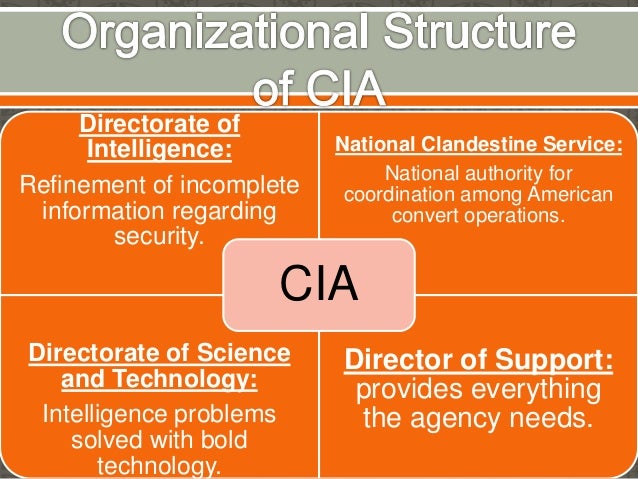 Organizational Structure of CIA

Directorate of Intelligence:
Refinement of incomplete information regarding security.

National Clandestine Service:
National authority for coordination among American convert operations.

CIA

Directorate of Science and Technology:
Intelligence problems solved with bold technology.

Director of Support:
provides everything the agency needs.